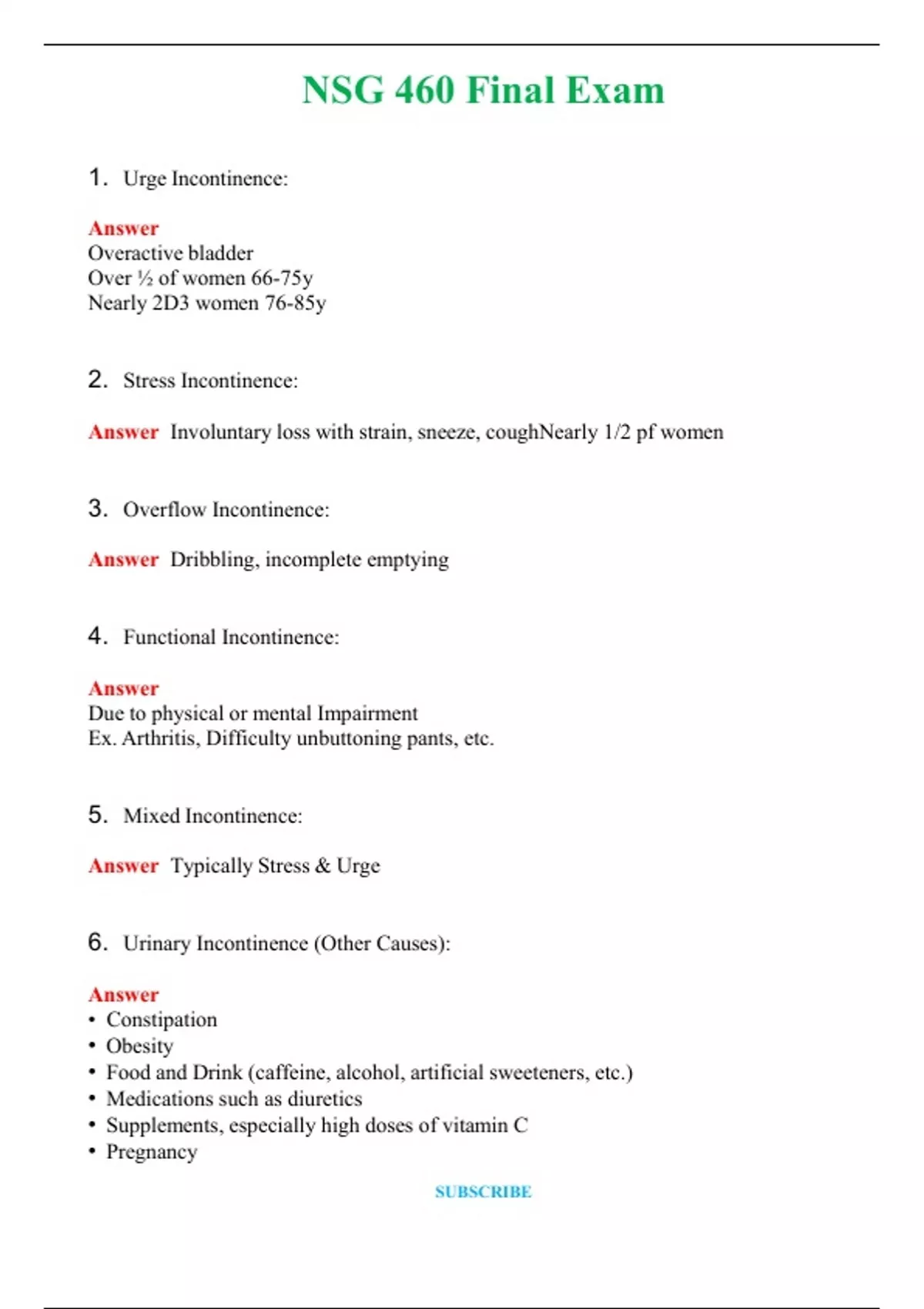 NSG 460 Final Exam

1. Urge Incontinence:

Answer
Overactive bladder
Over ½ of women 66-75y
Nearly 2D3 women 76-85y

2. Stress Incontinence:

Answer Involuntary loss with strain, sneeze, coughNearly 1/2 pf women

3. Overflow Incontinence:

Answer Dribbling, incomplete emptying

4. Functional Incontinence:

Answer
Due to physical or mental Impairment
Ex. Arthritis, Difficulty unbuttoning pants, etc.

5. Mixed Incontinence:

Answer Typically Stress & Urge

6. Urinary Incontinence (Other Causes):

Answer
• Constipation
• Obesity
• Food and Drink (caffeine, alcohol, artificial sweeteners, etc.)
• Medications such as diuretics
• Supplements, especially high doses of vitamin C
• Pregnancy

SUBSCRIBE